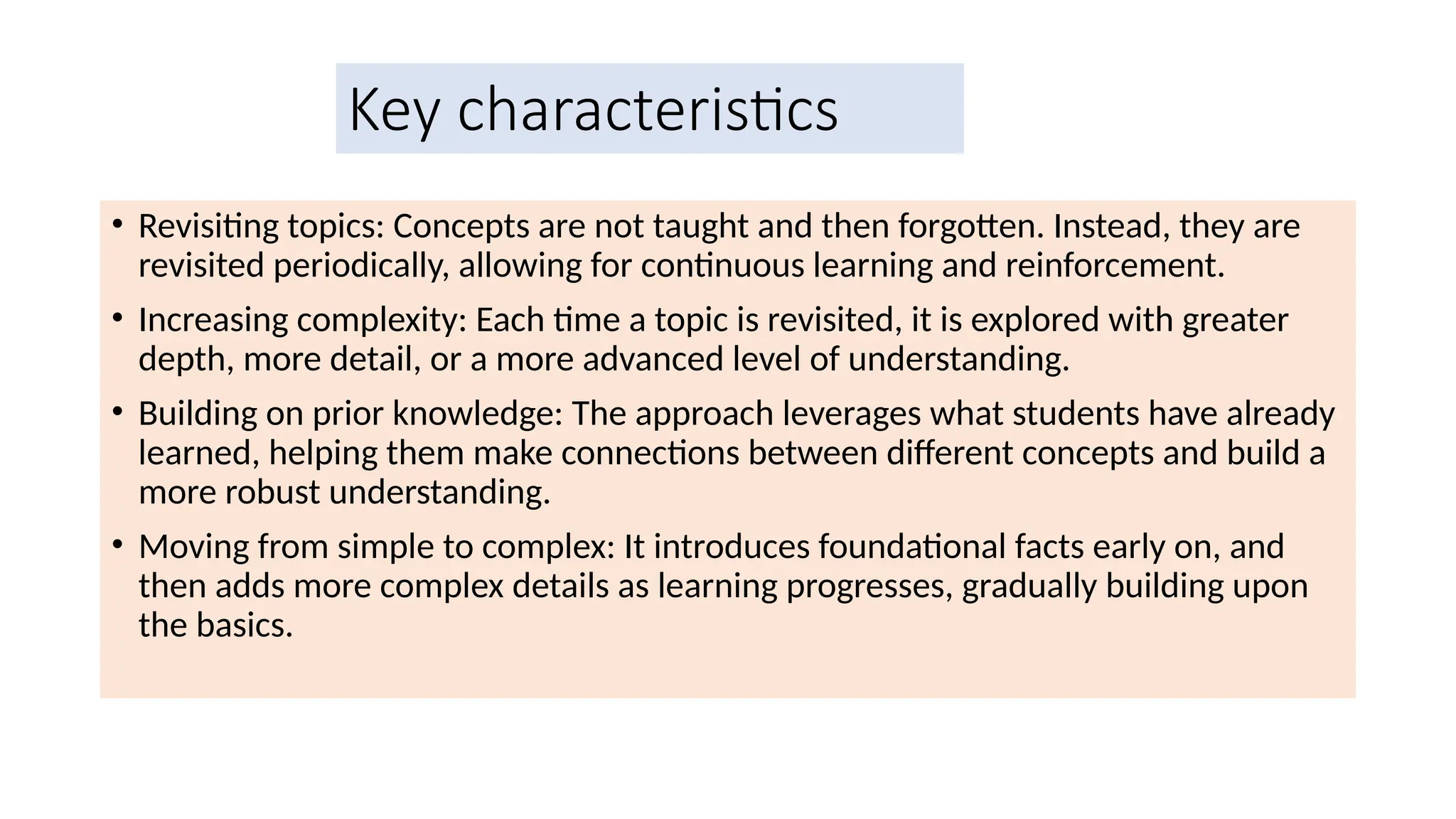 Key characteristics

• Revisiting topics: Concepts are not taught and then forgotten. Instead, they are revisited periodically, allowing for continuous learning and reinforcement.

• Increasing complexity: Each time a topic is revisited, it is explored with greater depth, more detail, or a more advanced level of understanding.

• Building on prior knowledge: The approach leverages what students have already learned, helping them make connections between different concepts and build a more robust understanding.

• Moving from simple to complex: It introduces foundational facts early on, and then adds more complex details as learning progresses, gradually building upon the basics.